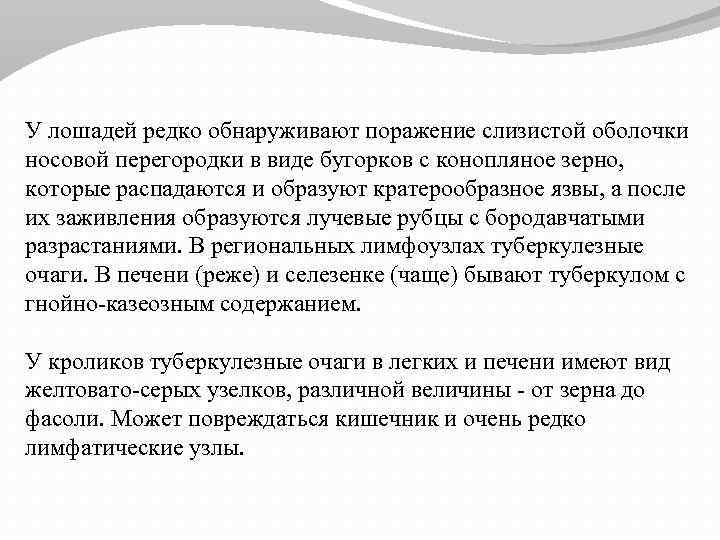 У лошадей редко обнаруживают поражение слизистой оболочки носовой перегородки в виде бугорков с конопляное зерно, которые распадаются и образуют кратерообразное язвы, а после их заживления образуются лучевые рубцы с бородавчатыми разрастаниями. В региональных лимфоузлах туберкулезные очаги. В печени (реже) и селезенке (чаще) бывают туберкулом с гнойно-казеозным содержанием.

У кроликов туберкулезные очаги в легких и печени имеют вид желтовато-серых узелков, различной величины - от зерна до фасоли. Может повреждаться кишечник и очень редко лимфатические узлы.